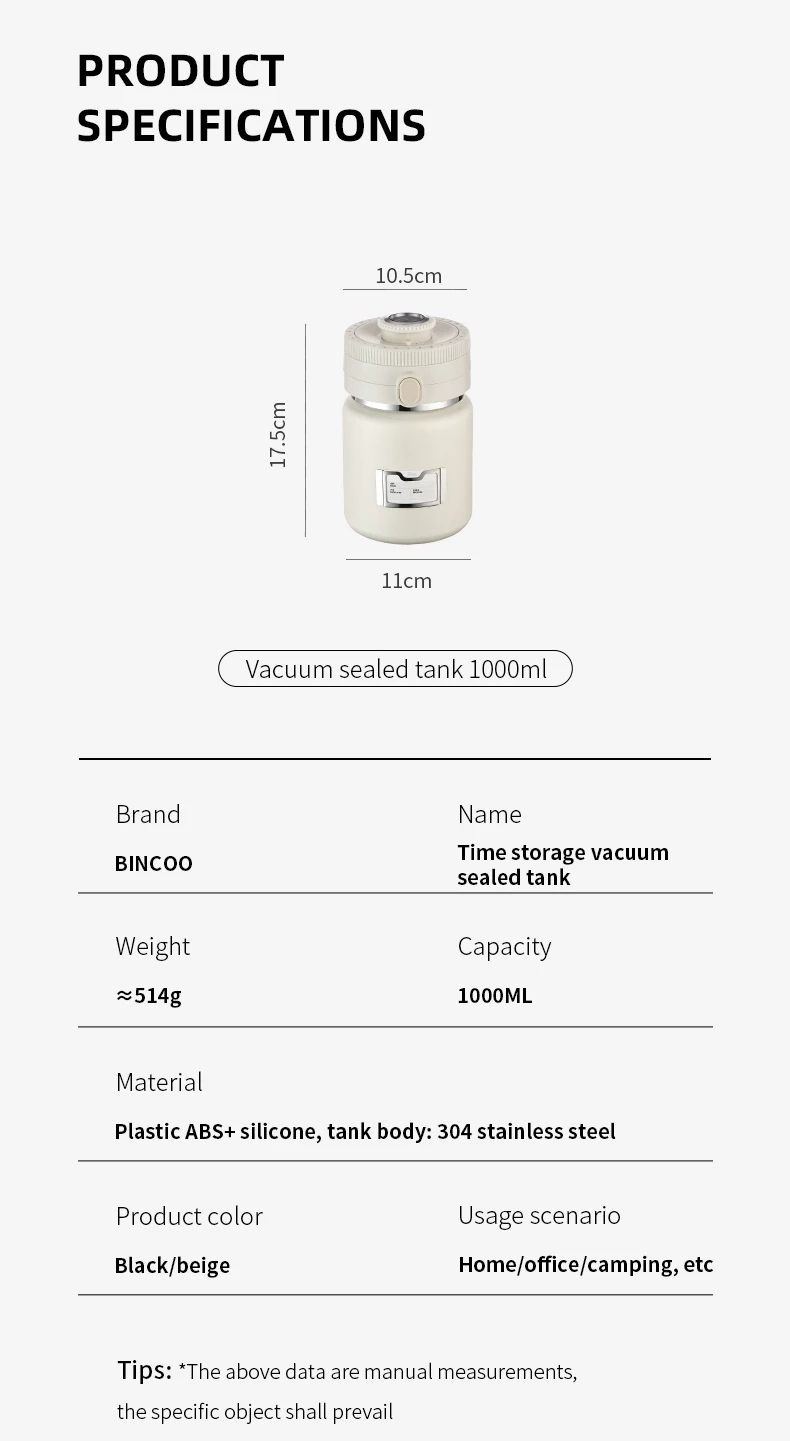 PRODUCT
SPECIFICATIONS

10.5cm

17.5cm

11cm

Vacuum sealed tank 1000ml

Brand
BINCOO

Name
Time storage vacuum sealed tank

Weight
≈514g

Capacity
1000ML

Material
Plastic ABS+ silicone, tank body: 304 stainless steel

Product color
Black/beige

Usage scenario
Home/office/camping, etc

Tips: *The above data are manual measurements, the specific object shall prevail